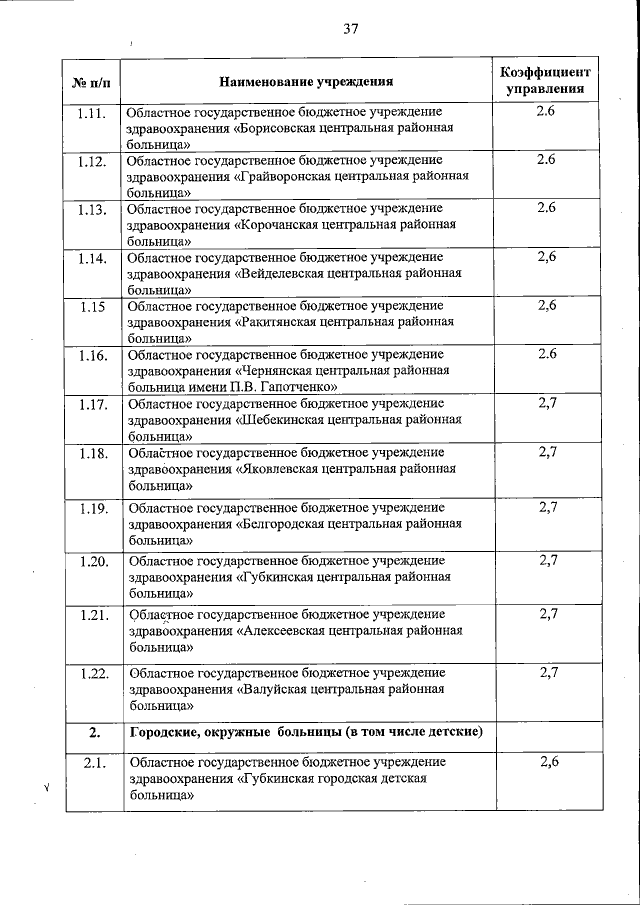 37

| № п/п | Наименование учреждения | Коэффициент управления |
|---|---|---|
| 1.11. | Областное государственное бюджетное учреждение здравоохранения «Борисовская центральная районная больница» | 2.6 |
| 1.12. | Областное государственное бюджетное учреждение здравоохранения «Грайворонская центральная районная больница» | 2.6 |
| 1.13. | Областное государственное бюджетное учреждение здравоохранения «Корочанская центральная районная больница» | 2.6 |
| 1.14. | Областное государственное бюджетное учреждение здравоохранения «Вейделевская центральная районная больница» | 2,6 |
| 1.15 | Областное государственное бюджетное учреждение здравоохранения «Ракитянская центральная районная больница» | 2,6 |
| 1.16. | Областное государственное бюджетное учреждение здравоохранения «Чернянская центральная районная больница имени П.В. Гапотченко» | 2.6 |
| 1.17. | Областное государственное бюджетное учреждение здравоохранения «Шебекинская центральная районная больница» | 2,7 |
| 1.18. | Областное государственное бюджетное учреждение здравоохранения «Яковлевская центральная районная больница» | 2,7 |
| 1.19. | Областное государственное бюджетное учреждение здравоохранения «Белгородская центральная районная больница» | 2,7 |
| 1.20. | Областное государственное бюджетное учреждение здравоохранения «Губкинская центральная районная больница» | 2,7 |
| 1.21. | Областное государственное бюджетное учреждение здравоохранения «Алексеевская центральная районная больница» | 2,7 |
| 1.22. | Областное государственное бюджетное учреждение здравоохранения «Валуйская центральная районная больница» | 2,7 |
| 2. | Городские, окружные больницы (в том числе детские) | |
| 2.1. | Областное государственное бюджетное учреждение здравоохранения «Губкинская городская детская больница» | 2,6 |